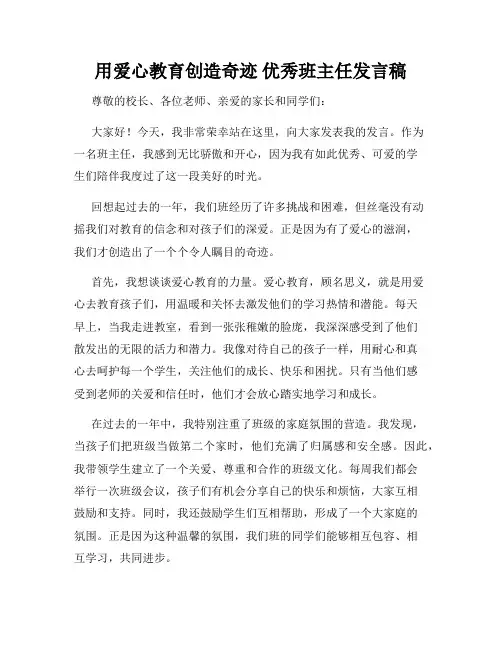 用爱心教育创造奇迹 优秀班主任发言稿

尊敬的校长、各位老师、亲爱的家长和同学们：

大家好！今天，我非常荣幸站在这里，向大家发表我的发言。作为一名班主任，我感到无比骄傲和开心，因为我有如此优秀、可爱的学生们陪伴我度过了这一段美好的时光。

回想起过去的一年，我们班经历了许多挑战和困难，但丝毫没有动摇我们对教育的信念和对孩子们的深爱。正是因为有了爱心的滋润，我们才创造出了一个个令人瞩目的奇迹。

首先，我想谈谈爱心教育的力量。爱心教育，顾名思义，就是用爱心去教育孩子们，用温暖和关怀去激发他们的学习热情和潜能。每天早上，当我走进教室，看到一张张稚嫩的脸庞，我深深感受到了他们散发出的无限的活力和潜力。我像对待自己的孩子一样，用耐心和真心去呵护每一个学生，关注他们的成长、快乐和困扰。只有当他们感受到老师的关爱和信任时，他们才会放心踏实地学习和成长。

在过去的一年中，我特别注重了班级的家庭氛围的营造。我发现，当孩子们把班级当做第二个家时，他们充满了归属感和安全感。因此，我带领学生建立了一个关爱、尊重和合作的班级文化。每周我们都会举行一次班级会议，孩子们有机会分享自己的快乐和烦恼，大家互相鼓励和支持。同时，我还鼓励学生们互相帮助，形成了一个大家庭的氛围。正是因为这种温馨的氛围，我们班的同学们能够相互包容、相互学习，共同进步。